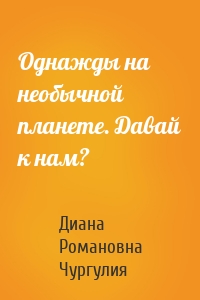 Однажды на необычной планете. Давай к нам?

Диана Романовна Чургулия